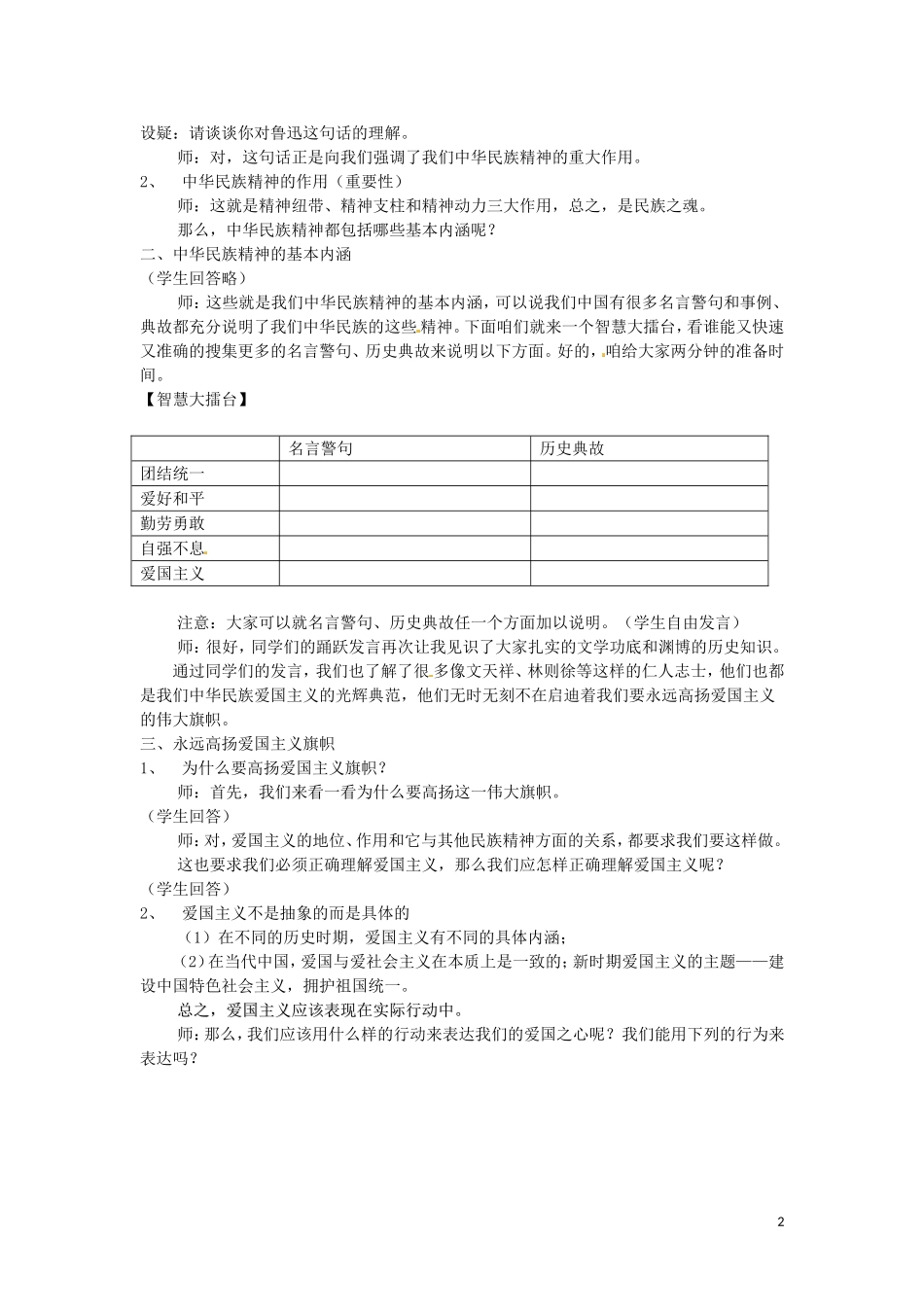 设疑：请谈谈你对鲁迅这句话的理解。

师：对，这句话正是向我们强调了我们中华民族精神的重大作用。

2、 中华民族精神的作用（重要性）

师：这就是精神纽带、精神支柱和精神动力三大作用，总之，是民族之魂。

那么，中华民族精神都包括哪些基本内涵呢？

二、中华民族精神的基本内涵

（学生回答略）

师：这些就是我们中华民族精神的基本内涵，可以说我们中国有很多名言警句和事例、典故都充分说明了我们中华民族的这些精神。下面咱们就来一个智慧大擂台，看谁能又快速又准确的搜集更多的名言警句、历史典故来说明以下方面。好的，咱给大家两分钟的准备时间。

【智慧大擂台】

| | 名言警句 | 历史典故 |
|---|---|---|
| 团结统一 | | |
| 爱好和平 | | |
| 勤劳勇敢 | | |
| 自强不息 | | |
| 爱国主义 | | |

注意：大家可以就名言警句、历史典故任一个方面加以说明。（学生自由发言）

师：很好，同学们的踊跃发言再次让我见识了大家扎实的文学功底和渊博的历史知识。

通过同学们的发言，我们也了解了很多像文天祥、林则徐等这样的仁人志士，他们也都是我们中华民族爱国主义的光辉典范，他们无时无刻不在启迪着我们要永远高扬爱国主义的伟大旗帜。

三、永远高扬爱国主义旗帜

1、 为什么要高扬爱国主义旗帜？

师：首先，我们来看一看为什么要高扬这一伟大旗帜。

（学生回答）

师：对，爱国主义的地位、作用和它与其他民族精神方面的关系，都要求我们要这样做。

这也要求我们必须正确理解爱国主义，那么我们应怎样正确理解爱国主义呢？

（学生回答）

2、 爱国主义不是抽象的而是具体的

（1）在不同的历史时期，爱国主义有不同的具体内涵；

（2）在当代中国，爱国与爱社会主义在本质上是一致的；新时期爱国主义的主题——建设中国特色社会主义，拥护祖国统一。

总之，爱国主义应该表现在实际行动中。

师：那么，我们应该用什么样的行动来表达我们的爱国之心呢？我们能用下列的行为来表达吗？

2